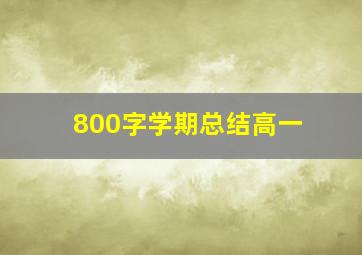 800字学期总结高一